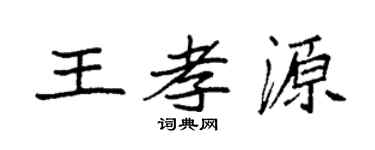 王孝源

词典网